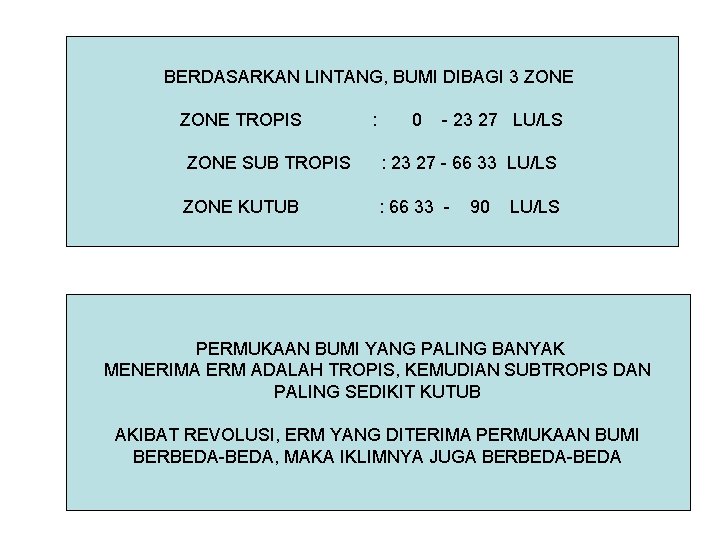 BERDASARKAN LINTANG, BUMI DIBAGI 3 ZONE

ZONE TROPIS : 0 - 23 27 LU/LS

ZONE SUB TROPIS : 23 27 - 66 33 LU/LS

ZONE KUTUB : 66 33 - 90 LU/LS

PERMUKAAN BUMI YANG PALING BANYAK MENERIMA ERM ADALAH TROPIS, KEMUDIAN SUBTROPIS DAN PALING SEDIKIT KUTUB

AKIBAT REVOLUSI, ERM YANG DITERIMA PERMUKAAN BUMI BERBEDA-BEDA, MAKA IKLIMNYA JUGA BERBEDA-BEDA